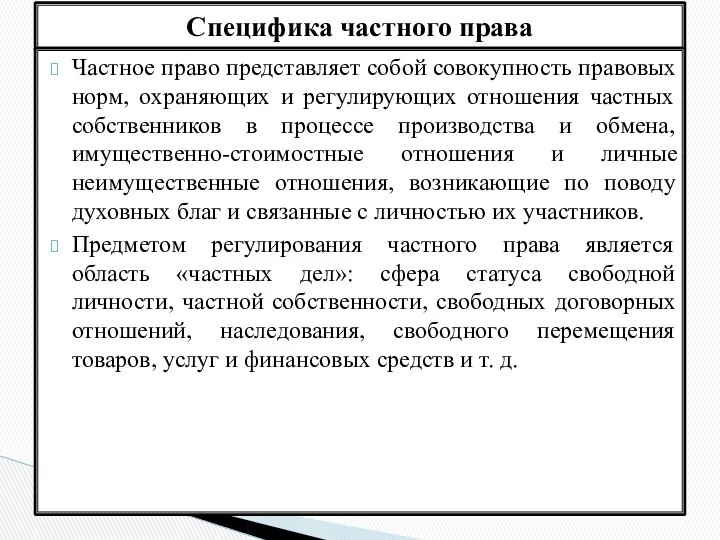 Специфика частного права

Частное право представляет собой совокупность правовых норм, охраняющих и регулирующих отношения частных собственников в процессе производства и обмена, имущественно-стоимостные отношения и личные неимущественные отношения, возникающие по поводу духовных благ и связанные с личностью их участников.

Предметом регулирования частного права является область «частных дел»: сфера статуса свободной личности, частной собственности, свободных договорных отношений, наследования, свободного перемещения товаров, услуг и финансовых средств и т. д.